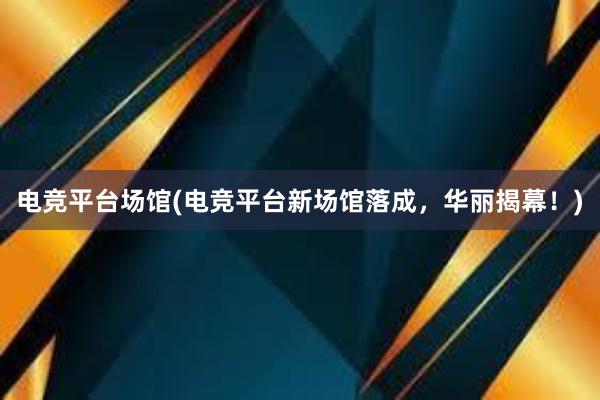 电竞平台场馆(电竞平台新场馆落成，华丽揭幕！)